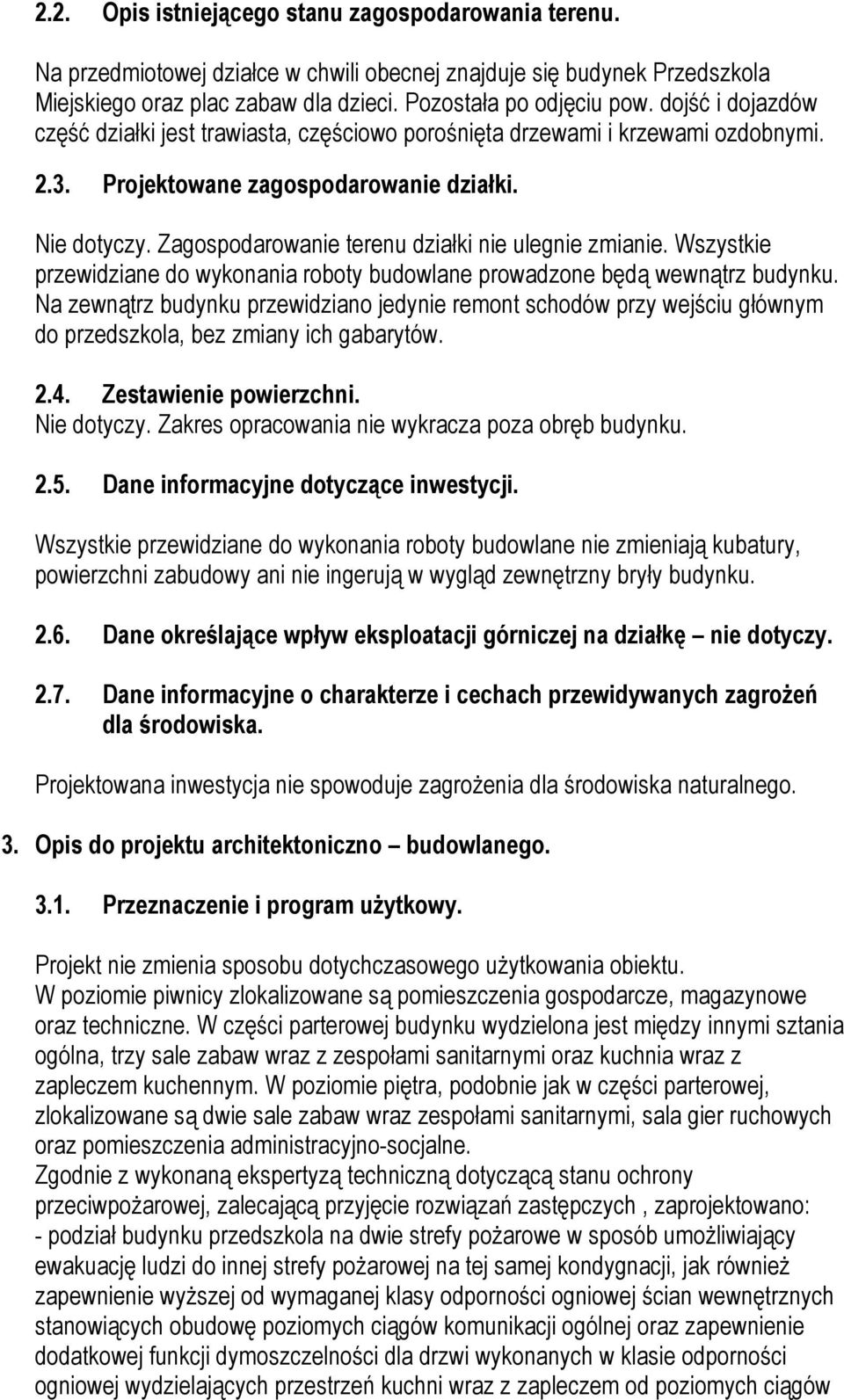 2.2. Opis istniejącego stanu zagospodarowania terenu.

Na przedmiotowej działce w chwili obecnej znajduje się budynek Przedszkola Miejskiego oraz plac zabaw dla dzieci. Pozostała po odjęciu pow. dojść i dojazdów część działki jest trawiasta, częściowo porośnięta drzewami i krzewami ozdobnymi.

2.3. Projektowane zagospodarowanie działki.

Nie dotyczy. Zagospodarowanie terenu działki nie ulegnie zmianie. Wszystkie przewidziane do wykonania roboty budowlane prowadzone będą wewnątrz budynku. Na zewnątrz budynku przewidziano jedynie remont schodów przy wejściu głównym do przedszkola, bez zmiany ich gabarytów.

2.4. Zestawienie powierzchni.
Nie dotyczy. Zakres opracowania nie wykracza poza obręb budynku.

2.5. Dane informacyjne dotyczące inwestycji.

Wszystkie przewidziane do wykonania roboty budowlane nie zmieniają kubatury, powierzchni zabudowy ani nie ingerują w wygląd zewnętrzny bryły budynku.

2.6. Dane określające wpływ eksploatacji górniczej na działkę – nie dotyczy.

2.7. Dane informacyjne o charakterze i cechach przewidywanych zagrożeń dla środowiska.

Projektowana inwestycja nie spowoduje zagrożenia dla środowiska naturalnego.

3. Opis do projektu architektoniczno – budowlanego.

3.1. Przeznaczenie i program użytkowy.

Projekt nie zmienia sposobu dotychczasowego użytkowania obiektu.
W poziomie piwnicy zlokalizowane są pomieszczenia gospodarcze, magazynowe oraz techniczne. W części parterowej budynku wydzielona jest między innymi sztania ogólna, trzy sale zabaw wraz z zespołami sanitarnymi oraz kuchnia wraz z zapleczem kuchennym. W poziomie piętra, podobnie jak w części parterowej, zlokalizowane są dwie sale zabaw wraz zespołami sanitarnymi, sala gier ruchowych oraz pomieszczenia administracyjno-socjalne.
Zgodnie z wykonaną ekspertyzą techniczną dotyczącą stanu ochrony przeciwpożarowej, zalecającą przyjęcie rozwiązań zastępczych , zaprojektowano:
- podział budynku przedszkola na dwie strefy pożarowe w sposób umożliwiający ewakuację ludzi do innej strefy pożarowej na tej samej kondygnacji, jak również zapewnienie wyższej od wymaganej klasy odporności ogniowej ścian wewnętrznych stanowiących obudowę poziomych ciągów komunikacji ogólnej oraz zapewnienie dodatkowej funkcji dymoszczelności dla drzwi wykonanych w klasie odporności ogniowej wydzielających przestrzeń kuchni wraz z zapleczem od poziomych ciągów